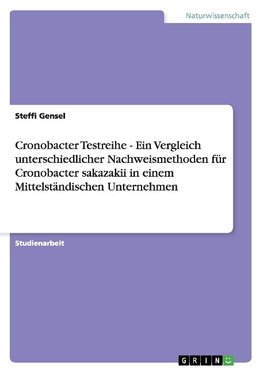 Naturwissenschaft

Steffi Gensel

Cronobacter Testreihe - Ein Vergleich unterschiedlicher Nachweismethoden für Cronobacter sakazakii in einem Mittelständischen Unternehmen

Studienarbeit

GRIN